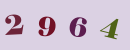 2 9 6 4